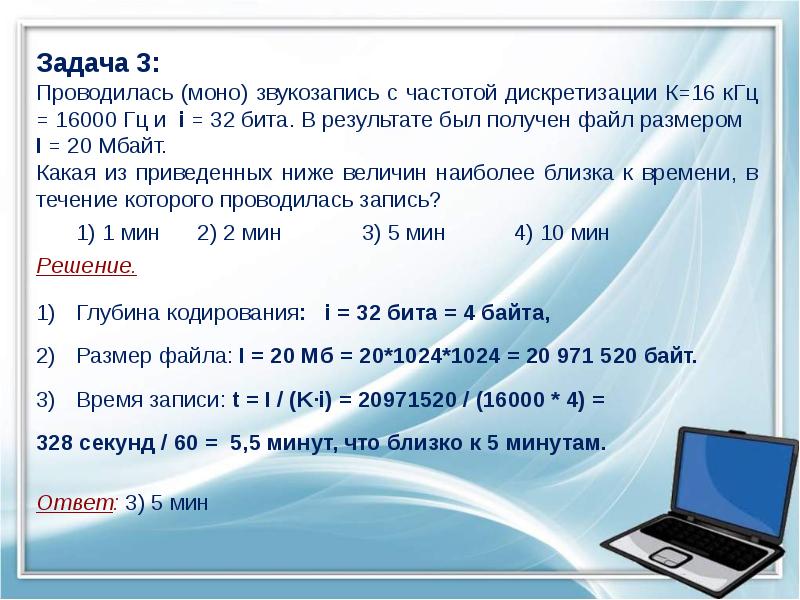 Задача 3:
Проводилась (моно) звукозапись с частотой дискретизации К=16 кГц = 16000 Гц и i = 32 бита. В результате был получен файл размером I = 20 Мбайт.
Какая из приведенных ниже величин наиболее близка к времени, в течение которого проводилась запись?

1) 1 мин 2) 2 мин 3) 5 мин 4) 10 мин

Решение.

1) Глубина кодирования: i = 32 бита = 4 байта,

2) Размер файла: I = 20 Мб = 20*1024*1024 = 20 971 520 байт.

3) Время записи: t = I / (K·i) = 20971520 / (16000 * 4) =

328 секунд / 60 = 5,5 минут, что близко к 5 минутам.

Ответ: 3) 5 мин